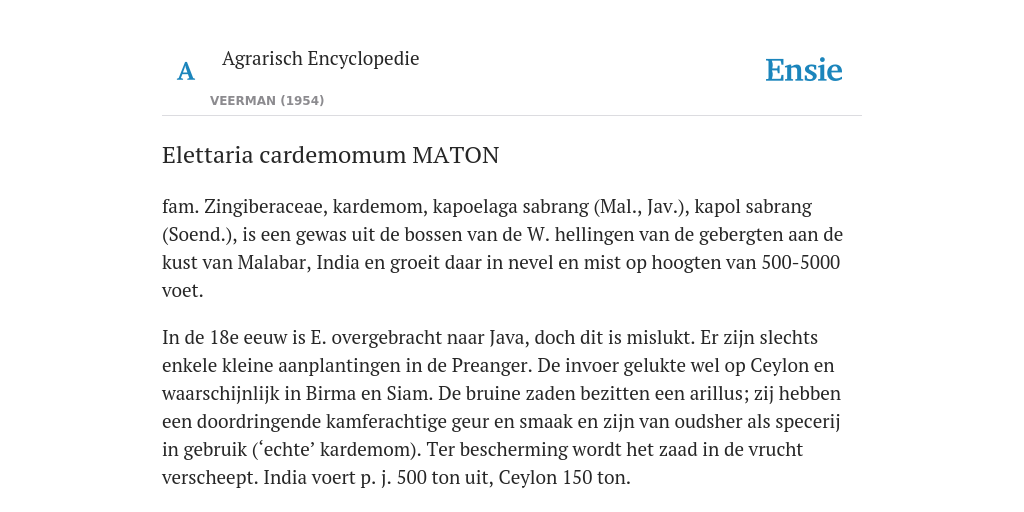 A

Agrarisch Encyclopedie

VEERMAN (1954)

Ensie

Elettaria cardemomum MATON

fam. Zingiberaceae, kardemom, kapoelaga sabrang (Mal., Jav.), kapol sabrang (Soend.), is een gewas uit de bossen van de W. hellingen van de gebergten aan de kust van Malabar, India en groeit daar in nevel en mist op hoogten van 500-5000 voet.

In de 18e eeuw is E. overgebracht naar Java, doch dit is mislukt. Er zijn slechts enkele kleine aanplantingen in de Preanger. De invoer gelukte wel op Ceylon en waarschijnlijk in Birma en Siam. De bruine zaden bezitten een arillus; zij hebben een doordringende kamferachtige geur en smaak en zijn van oudsher als specerij in gebruik (‘echte’ kardemom). Ter bescherming wordt het zaad in de vrucht verscheept. India voert p. j. 500 ton uit, Ceylon 150 ton.